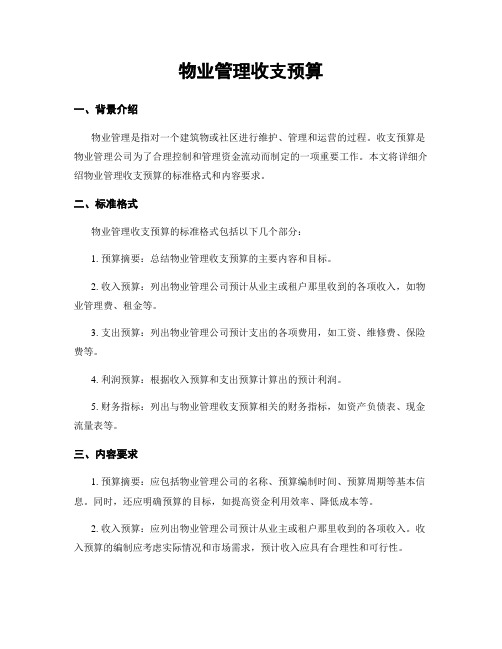 物业管理收支预算

一、背景介绍

物业管理是指对一个建筑物或社区进行维护、管理和运营的过程。收支预算是物业管理公司为了合理控制和管理资金流动而制定的一项重要工作。本文将详细介绍物业管理收支预算的标准格式和内容要求。

二、标准格式

物业管理收支预算的标准格式包括以下几个部分：

1. 预算摘要：总结物业管理收支预算的主要内容和目标。

2. 收入预算：列出物业管理公司预计从业主或租户那里收到的各项收入，如物业管理费、租金等。

3. 支出预算：列出物业管理公司预计支出的各项费用，如工资、维修费、保险费等。

4. 利润预算：根据收入预算和支出预算计算出的预计利润。

5. 财务指标：列出与物业管理收支预算相关的财务指标，如资产负债表、现金流量表等。

三、内容要求

1. 预算摘要：应包括物业管理公司的名称、预算编制时间、预算周期等基本信息。同时，还应明确预算的目标，如提高资金利用效率、降低成本等。

2. 收入预算：应列出物业管理公司预计从业主或租户那里收到的各项收入。收入预算的编制应考虑实际情况和市场需求，预计收入应具有合理性和可行性。